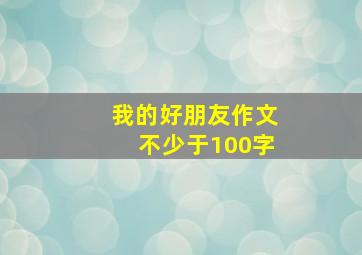 我的好朋友作文
不少于100字